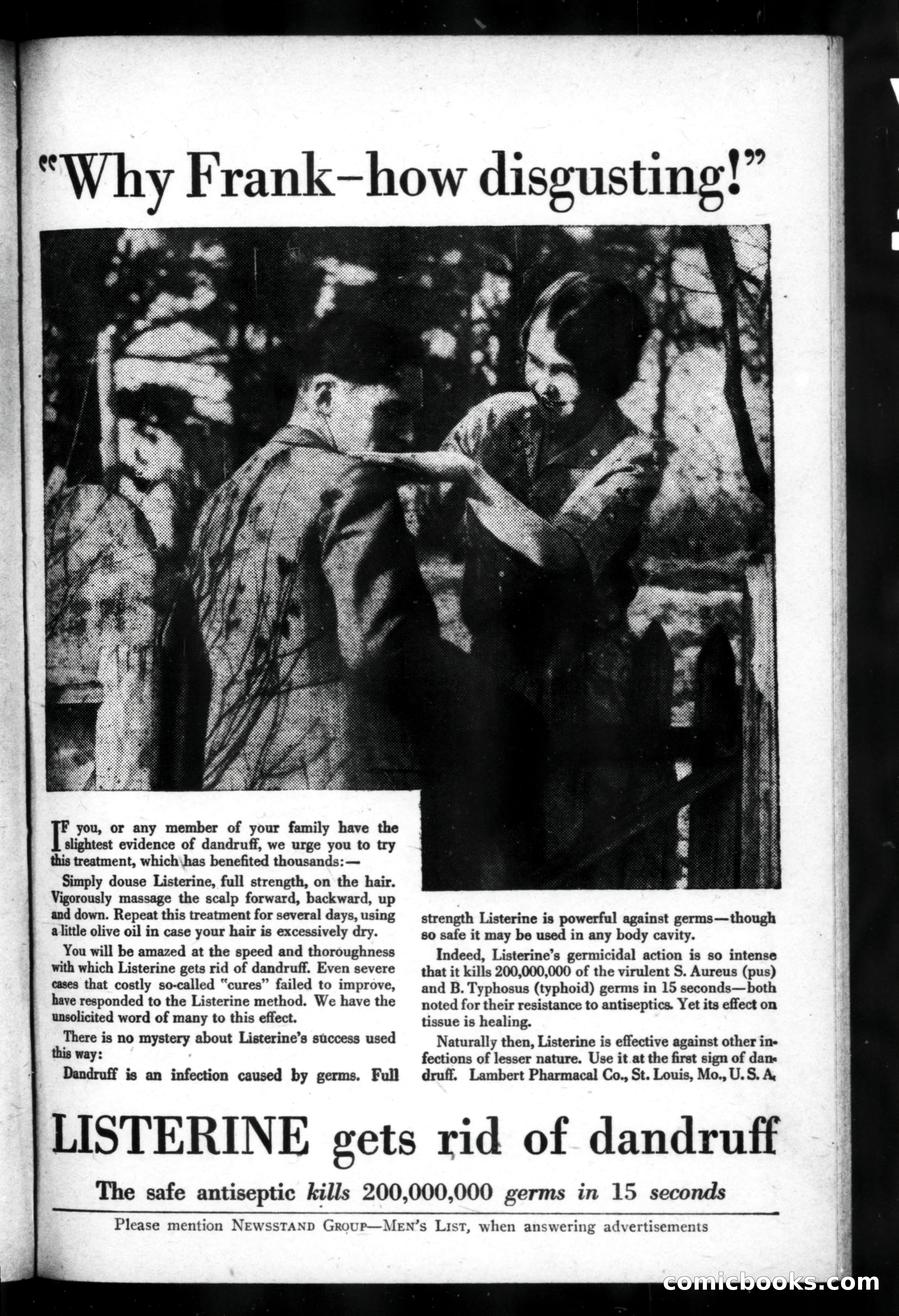 "Why Frank–how disgusting!"

IF you, or any member of your family have the slightest evidence of dandruff, we urge you to try this treatment, which has benefited thousands:—

Simply douse Listerine, full strength, on the hair. Vigorously massage the scalp forward, backward, up and down. Repeat this treatment for several days, using a little olive oil in case your hair is excessively dry.

You will be amazed at the speed and thoroughness with which Listerine gets rid of dandruff. Even severe cases that costly so-called "cures" failed to improve, have responded to the Listerine method. We have the unsolicited word of many to this effect.

There is no mystery about Listerine's success used this way:

Dandruff is an infection caused by germs. Full strength Listerine is powerful against germs—though so safe it may be used in any body cavity.

Indeed, Listerine's germicidal action is so intense that it kills 200,000,000 of the virulent S. Aureus (pus) and B. Typhosus (typhoid) germs in 15 seconds—both noted for their resistance to antiseptics. Yet its effect on tissue is healing.

Naturally then, Listerine is effective against other infections of lesser nature. Use it at the first sign of dandruff. Lambert Pharmacal Co., St. Louis, Mo., U. S. A.

LISTERINE gets rid of dandruff

The safe antiseptic kills 200,000,000 germs in 15 seconds

Please mention NEWSSTAND GROUP—MEN'S LIST, when answering advertisements

comicbooks.com